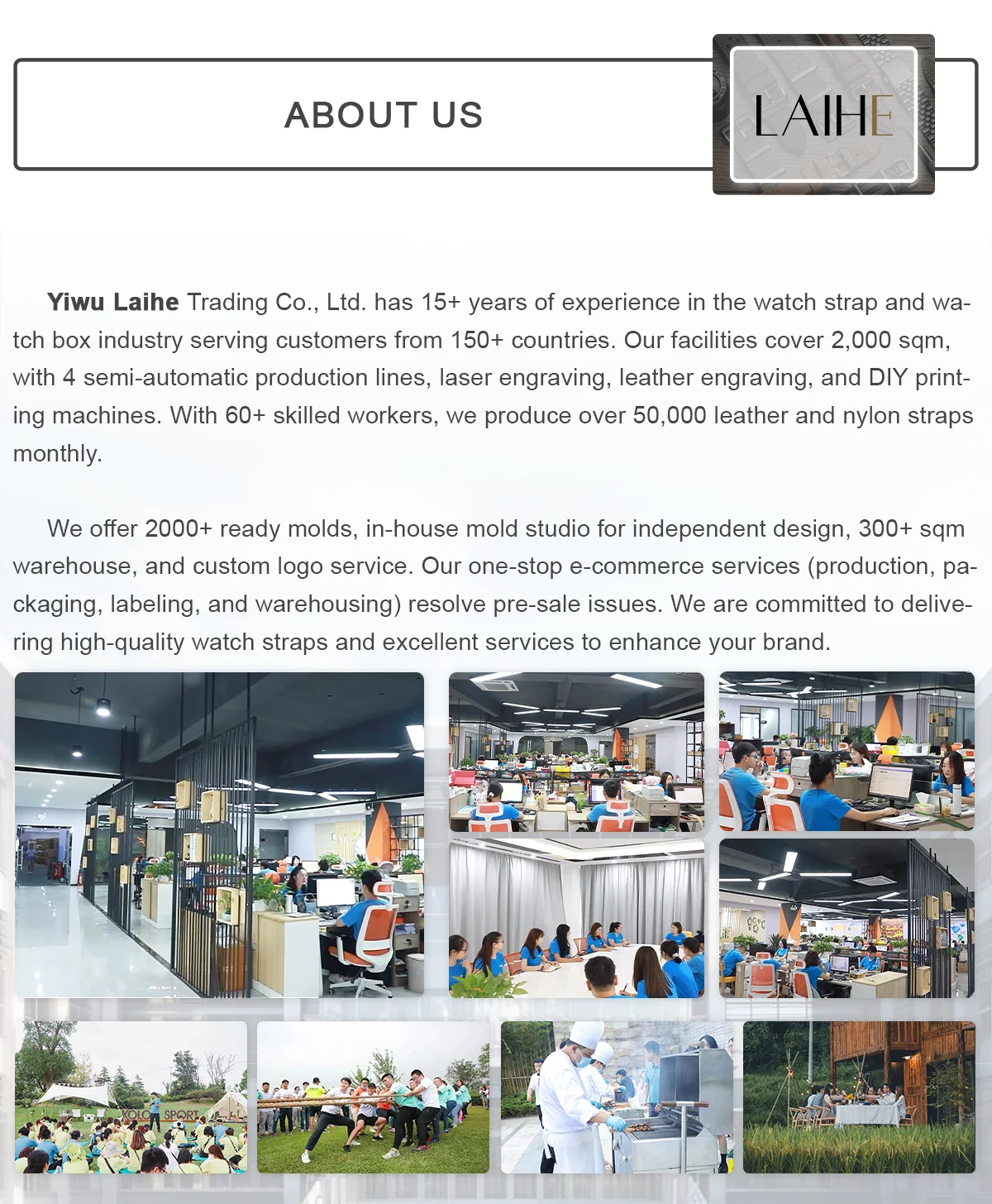 ABOUT US

LAIHE

Yiwu Laihe Trading Co., Ltd. has 15+ years of experience in the watch strap and watch box industry serving customers from 150+ countries. Our facilities cover 2,000 sqm, with 4 semi-automatic production lines, laser engraving, leather engraving, and DIY printing machines. With 60+ skilled workers, we produce over 50,000 leather and nylon straps monthly.

We offer 2000+ ready molds, in-house mold studio for independent design, 300+ sqm warehouse, and custom logo service. Our one-stop e-commerce services (production, packaging, labeling, and warehousing) resolve pre-sale issues. We are committed to delivering high-quality watch straps and excellent services to enhance your brand.

VOLO SPORT